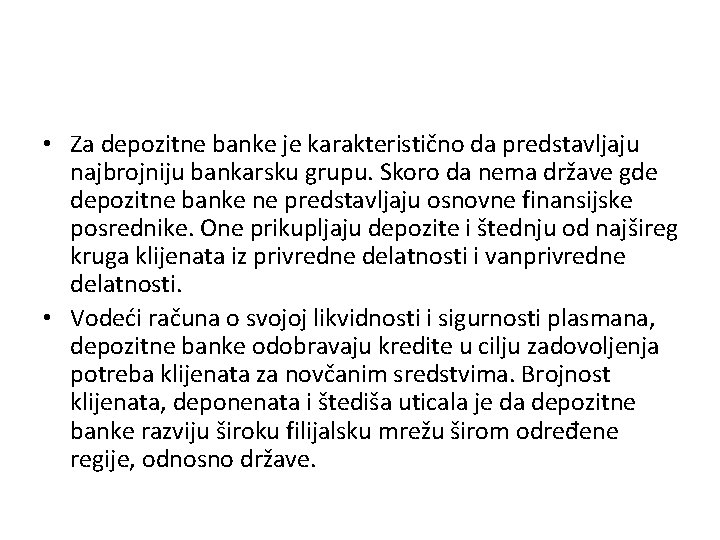 • Za depozitne banke je karakteristično da predstavljaju najbrojniju bankarsku grupu. Skoro da nema države gde depozitne banke ne predstavljaju osnovne finansijske posrednike. One prikupljaju depozite i štednju od najšireg kruga klijenata iz privredne delatnosti i vanprivredne delatnosti.

• Vodeći računa o svojoj likvidnosti i sigurnosti plasmana, depozitne banke odobravaju kredite u cilju zadovoljenja potreba klijenata za novčanim sredstvima. Brojnost klijenata, deponenata i štediša uticala je da depozitne banke razviju široku filijalsku mrežu širom određene regije, odnosno države.